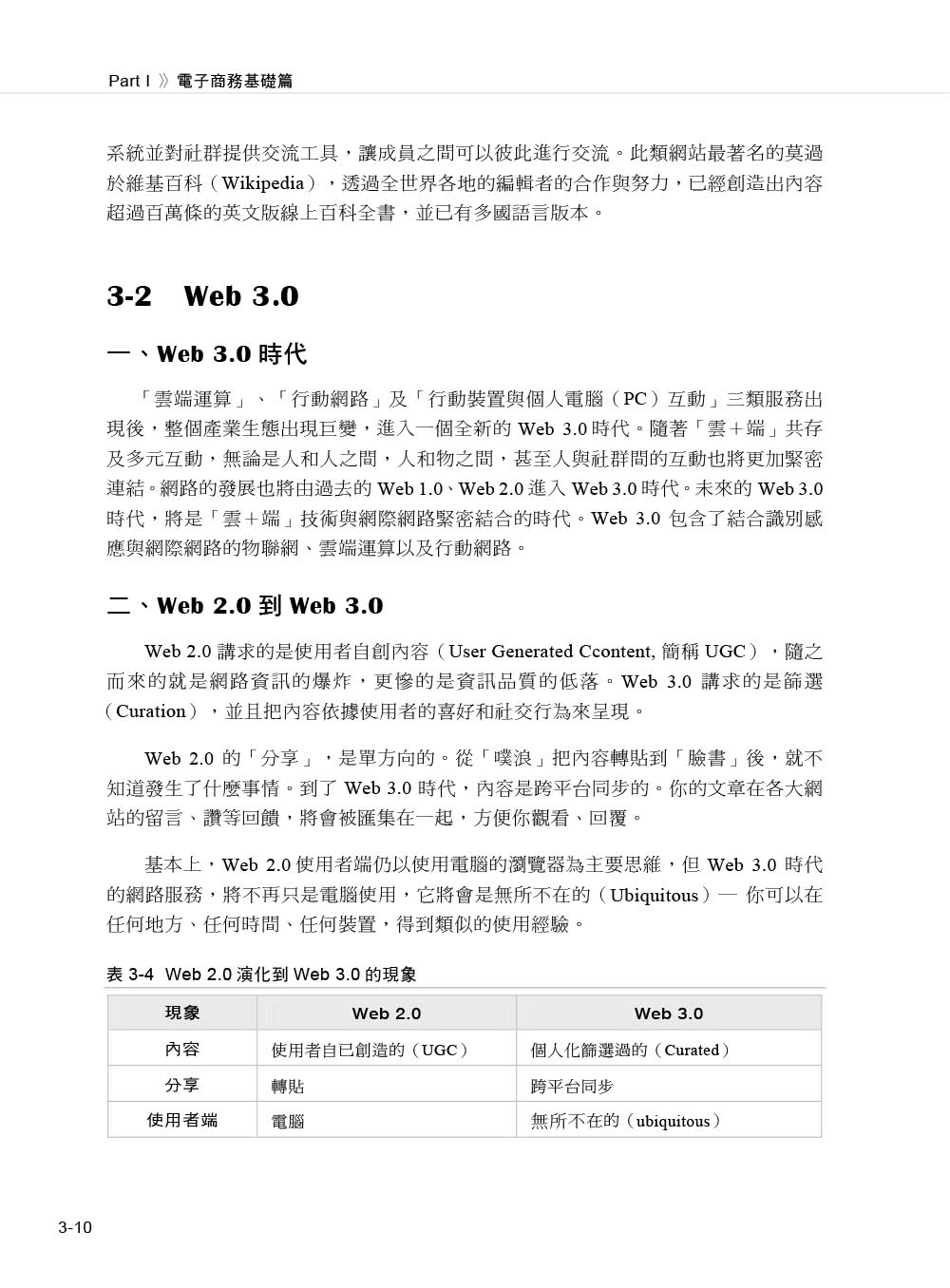 Part I 》電子商務基礎篇

系統並對社群提供交流工具，讓成員之間可以彼此進行交流。此類網站最著名的莫過於維基百科（Wikipedia），透過全世界各地的編輯者的合作與努力，已經創造出內容超過百萬條的英文版線上百科全書，並已有多國語言版本。

3-2 Web 3.0

一、Web 3.0 時代

「雲端運算」、「行動網路」及「行動裝置與個人電腦（PC）互動」三類服務出現後，整個產業生態出現巨變，進入一個全新的 Web 3.0 時代。隨著「雲＋端」共存及多元互動，無論是人和人之間，人和物之間，甚至人與社群間的互動也將更加緊密連結。網路的發展也將由過去的 Web 1.0、Web 2.0 進入 Web 3.0 時代。未來的 Web 3.0 時代，將是「雲＋端」技術與網際網路緊密結合的時代。Web 3.0 包含了結合識別感應與網際網路的物聯網、雲端運算以及行動網路。

二、Web 2.0 到 Web 3.0

Web 2.0 講求的是使用者自創內容（User Generated Ccontent, 簡稱 UGC），隨之而來的就是網路資訊的爆炸，更慘的是資訊品質的低落。Web 3.0 講求的是篩選（Curation），並且把內容依據使用者的喜好和社交行為來呈現。

Web 2.0 的「分享」，是單方向的。從「噗浪」把內容轉貼到「臉書」後，就不知道發生了什麼事情。到了 Web 3.0 時代，內容是跨平台同步的。你的文章在各大網站的留言、讚等回饋，將會被匯集在一起，方便你觀看、回覆。

基本上，Web 2.0 使用者端仍以使用電腦的瀏覽器為主要思維，但 Web 3.0 時代的網路服務，將不再只是電腦使用，它將會是無所不在的（Ubiquitous）— 你可以在任何地方、任何時間、任何裝置，得到類似的使用經驗。

表 3-4 Web 2.0 演化到 Web 3.0 的現象

| 現象 | Web 2.0 | Web 3.0 |
|---|---|---|
| 內容 | 使用者自已創造的（UGC） | 個人化篩選過的（Curated） |
| 分享 | 轉貼 | 跨平台同步 |
| 使用者端 | 電腦 | 無所不在的（ubiquitous） |

3-10